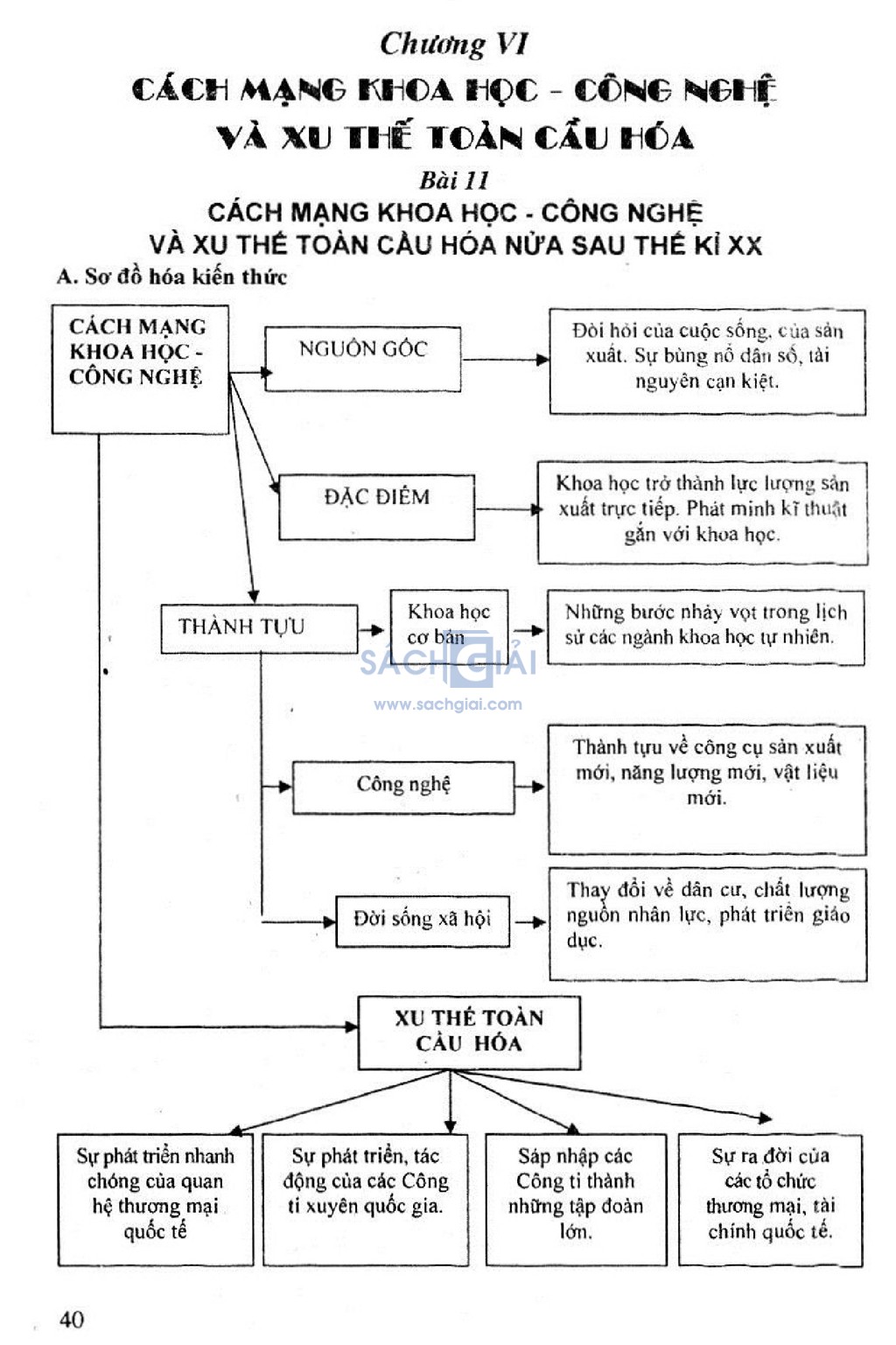 Chương VI
CÁCH MẠNG KHOA HỌC - CÔNG NGHỆ VÀ XU THẾ TOÀN CẦU HÓA

Bài 11
CÁCH MẠNG KHOA HỌC - CÔNG NGHỆ VÀ XU THẾ TOÀN CẦU HÓA NỬA SAU THẾ KỈ XX

A. Sơ đồ hóa kiến thức

CÁCH MẠNG KHOA HỌC - CÔNG NGHỆ

NGUỒN GỐC

Đòi hỏi của cuộc sống, của sản xuất. Sự bùng nổ dân số, tài nguyên cạn kiệt.

ĐẶC ĐIỂM

Khoa học trở thành lực lượng sản xuất trực tiếp. Phát minh kĩ thuật gắn với khoa học.

THÀNH TỰU

Khoa học cơ bản

Những bước nhảy vọt trong lịch sử các ngành khoa học tự nhiên.

SÁCH GIẢI
www.sachgiai.com

Công nghệ

Thành tựu về công cụ sản xuất mới, năng lượng mới, vật liệu mới.

Đời sống xã hội

Thay đổi về dân cư, chất lượng nguồn nhân lực, phát triển giáo dục.

XU THẾ TOÀN CẦU HÓA

Sự phát triển nhanh chóng của quan hệ thương mại quốc tế

Sự phát triển, tác động của các Công ti xuyên quốc gia.

Sáp nhập các Công ti thành những tập đoàn lớn.

Sự ra đời của các tổ chức thương mại, tài chính quốc tế.

40